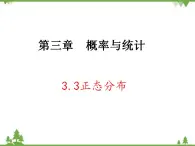 第三章　概率与统计

3.3正态分布